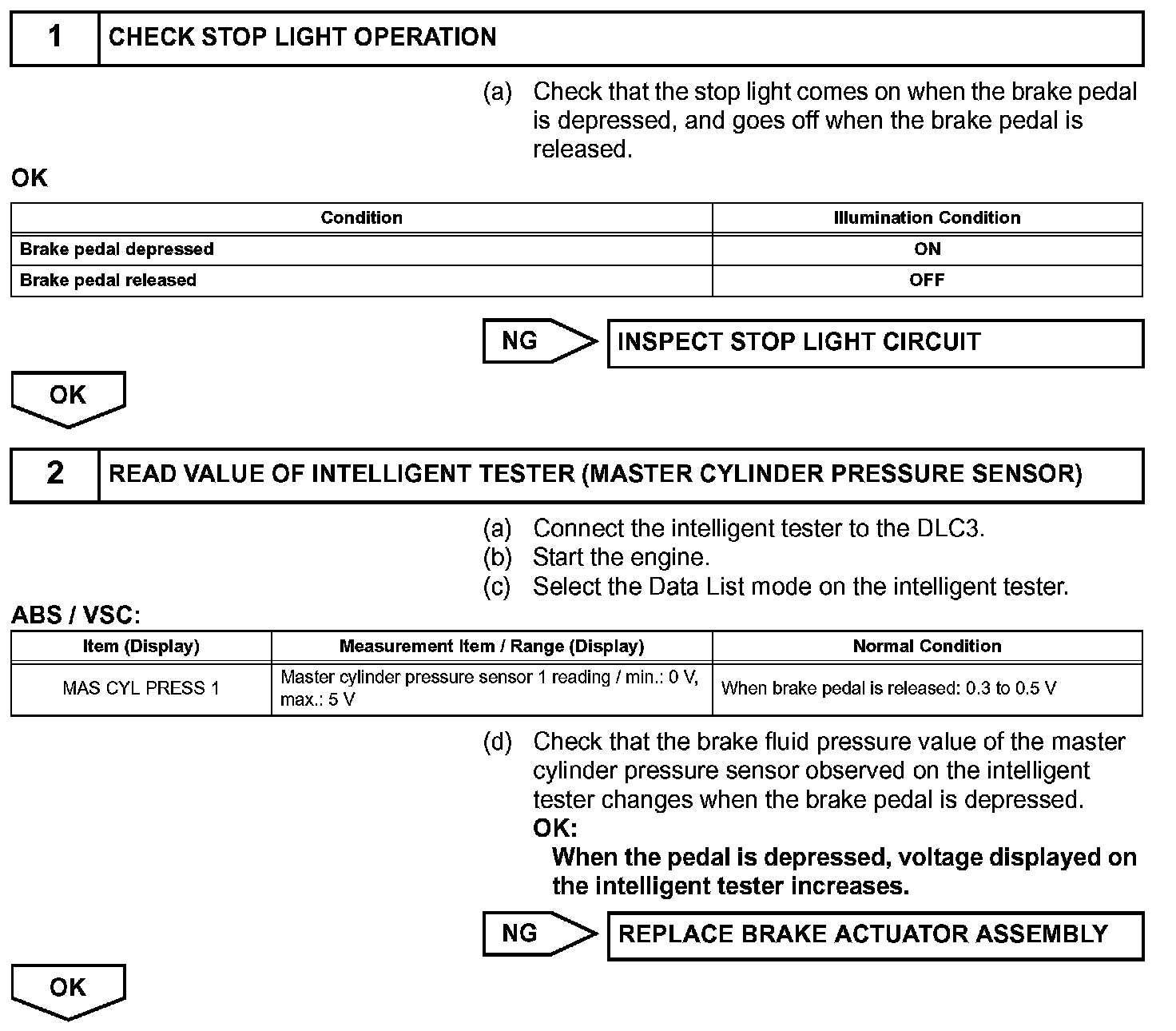 1 CHECK STOP LIGHT OPERATION

(a) Check that the stop light comes on when the brake pedal is depressed, and goes off when the brake pedal is released.

OK

| Condition | Illumination Condition |
|---|---|
| Brake pedal depressed | ON |
| Brake pedal released | OFF |

NG INSPECT STOP LIGHT CIRCUIT

OK

2 READ VALUE OF INTELLIGENT TESTER (MASTER CYLINDER PRESSURE SENSOR)

(a) Connect the intelligent tester to the DLC3.
(b) Start the engine.
(c) Select the Data List mode on the intelligent tester.

ABS / VSC:

| Item (Display) | Measurement Item / Range (Display) | Normal Condition |
|---|---|---|
| MAS CYL PRESS 1 | Master cylinder pressure sensor 1 reading / min.: 0 V, max.: 5 V | When brake pedal is released: 0.3 to 0.5 V |

(d) Check that the brake fluid pressure value of the master cylinder pressure sensor observed on the intelligent tester changes when the brake pedal is depressed.
OK:
When the pedal is depressed, voltage displayed on the intelligent tester increases.

NG REPLACE BRAKE ACTUATOR ASSEMBLY

OK